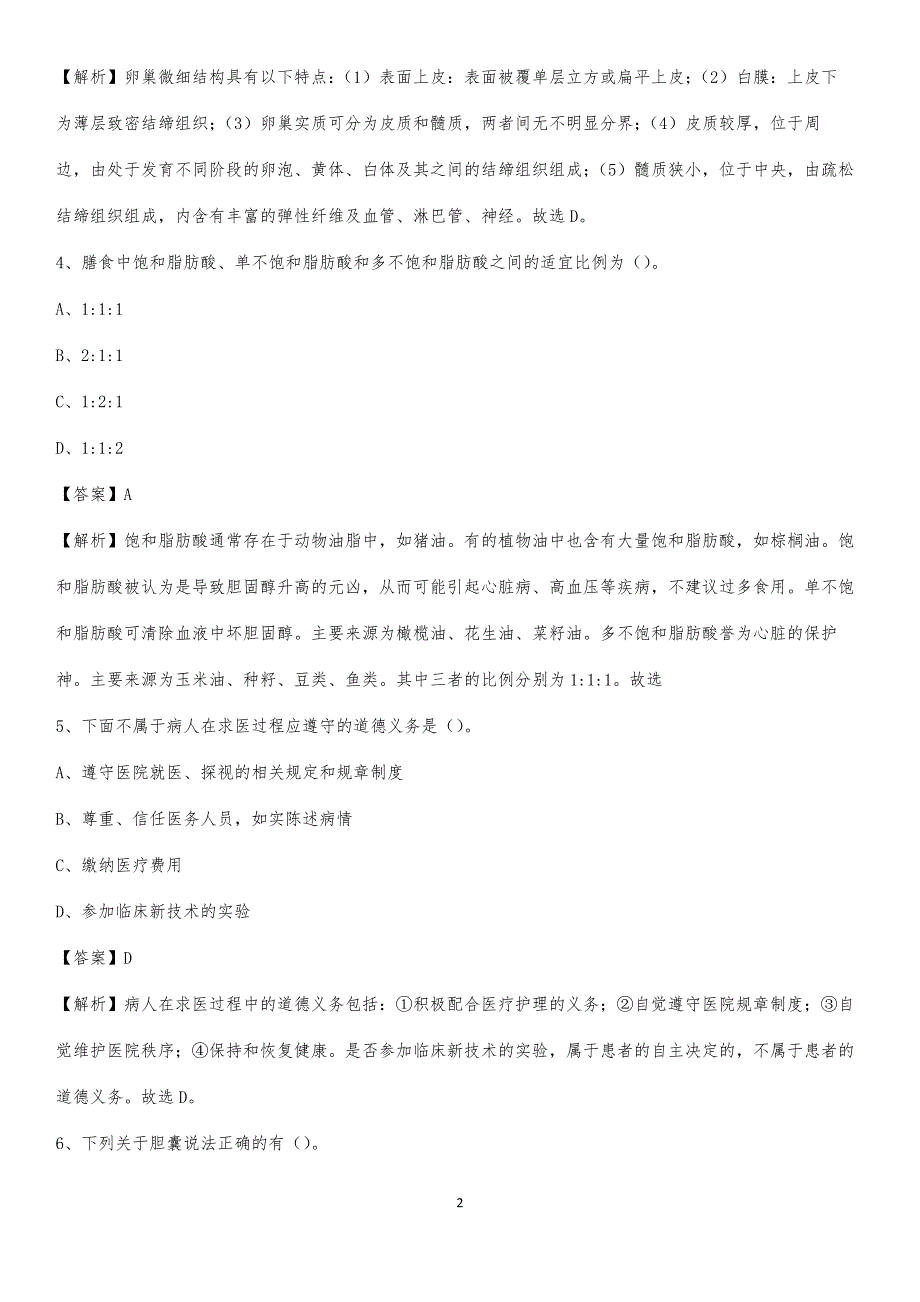 【解析】卵巢微细结构具有以下特点：（1）表面上皮：表面被覆单层立方或扁平上皮；（2）白膜：上皮下为薄层致密结缔组织；（3）卵巢实质可分为皮质和髓质，两者间无不明显分界；（4）皮质较厚，位于周边，由处于发育不同阶段的卵泡、黄体、白体及其之间的结缔组织组成；（5）髓质狭小，位于中央，由疏松结缔组织组成，内含有丰富的弹性纤维及血管、淋巴管、神经。故选D。

4、膳食中饱和脂肪酸、单不饱和脂肪酸和多不饱和脂肪酸之间的适宜比例为（）。

A、1:1:1

B、2:1:1

C、1:2:1

D、1:1:2

【答案】A

【解析】饱和脂肪酸通常存在于动物油脂中，如猪油。有的植物油中也含有大量饱和脂肪酸，如棕榈油。饱和脂肪酸被认为是导致胆固醇升高的元凶，从而可能引起心脏病、高血压等疾病，不建议过多食用。单不饱和脂肪酸可清除血液中坏胆固醇。主要来源为橄榄油、花生油、菜籽油。多不饱和脂肪酸誉为心脏的保护神。主要来源为玉米油、种籽、豆类、鱼类。其中三者的比例分别为1:1:1。故选

5、下面不属于病人在求医过程应遵守的道德义务是（）。

A、遵守医院就医、探视的相关规定和规章制度

B、尊重、信任医务人员，如实陈述病情

C、缴纳医疗费用

D、参加临床新技术的实验

【答案】D

【解析】病人在求医过程中的道德义务包括：①积极配合医疗护理的义务；②自觉遵守医院规章制度；③自觉维护医院秩序；④保持和恢复健康。是否参加临床新技术的实验，属于患者的自主决定的，不属于患者的道德义务。故选D。

6、下列关于胆囊说法正确的有（）。

2